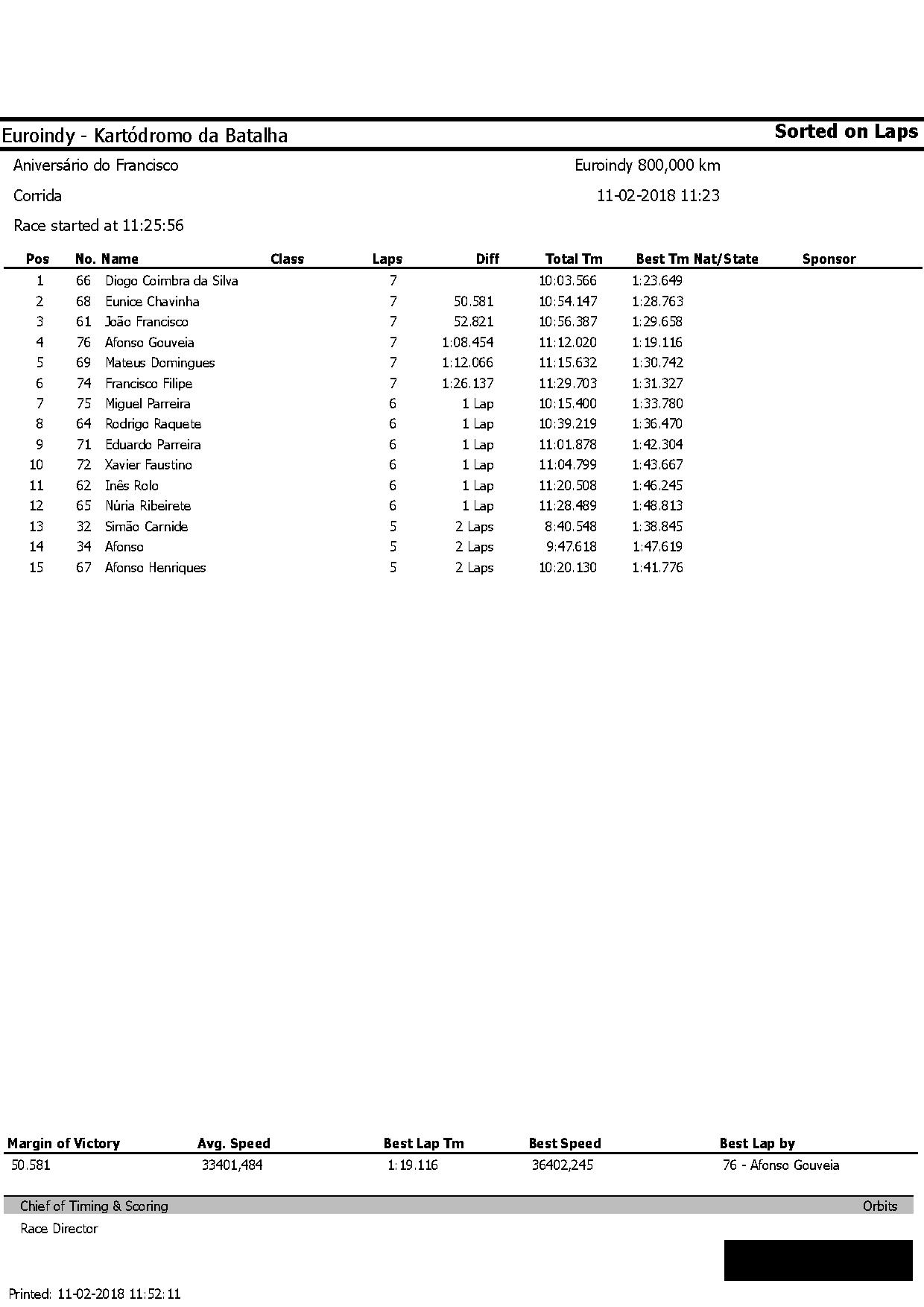 Euroindy - Kartódromo da Batalha

Sorted on Laps

Aniversário do Francisco

Euroindy 800,000 km

Corrida

11-02-2018 11:23

Race started at 11:25:56

| Pos | No. | Name | Class | Laps | Diff | Total Tm | Best Tm | Nat/State | Sponsor |
|---|---|---|---|---|---|---|---|---|---|
| 1 | 66 | Diogo Coimbra da Silva | | 7 | | 10:03.566 | 1:23.649 | | |
| 2 | 68 | Eunice Chavinha | | 7 | 50.581 | 10:54.147 | 1:28.763 | | |
| 3 | 61 | João Francisco | | 7 | 52.821 | 10:56.387 | 1:29.658 | | |
| 4 | 76 | Afonso Gouveia | | 7 | 1:08.454 | 11:12.020 | 1:19.116 | | |
| 5 | 69 | Mateus Domingues | | 7 | 1:12.066 | 11:15.632 | 1:30.742 | | |
| 6 | 74 | Francisco Filipe | | 7 | 1:26.137 | 11:29.703 | 1:31.327 | | |
| 7 | 75 | Miguel Parreira | | 6 | 1 Lap | 10:15.400 | 1:33.780 | | |
| 8 | 64 | Rodrigo Raquete | | 6 | 1 Lap | 10:39.219 | 1:36.470 | | |
| 9 | 71 | Eduardo Parreira | | 6 | 1 Lap | 11:01.878 | 1:42.304 | | |
| 10 | 72 | Xavier Faustino | | 6 | 1 Lap | 11:04.799 | 1:43.667 | | |
| 11 | 62 | Inês Rolo | | 6 | 1 Lap | 11:20.508 | 1:46.245 | | |
| 12 | 65 | Núria Ribeirete | | 6 | 1 Lap | 11:28.489 | 1:48.813 | | |
| 13 | 32 | Simão Carnide | | 5 | 2 Laps | 8:40.548 | 1:38.845 | | |
| 14 | 34 | Afonso | | 5 | 2 Laps | 9:47.618 | 1:47.619 | | |
| 15 | 67 | Afonso Henriques | | 5 | 2 Laps | 10:20.130 | 1:41.776 | | |

| Margin of Victory | Avg. Speed | Best Lap Tm | Best Speed | Best Lap by |
|---|---|---|---|---|
| 50.581 | 33401,484 | 1:19.116 | 36402,245 | 76 - Afonso Gouveia |

Chief of Timing & Scoring

Orbits

Race Director

Printed: 11-02-2018 11:52:11